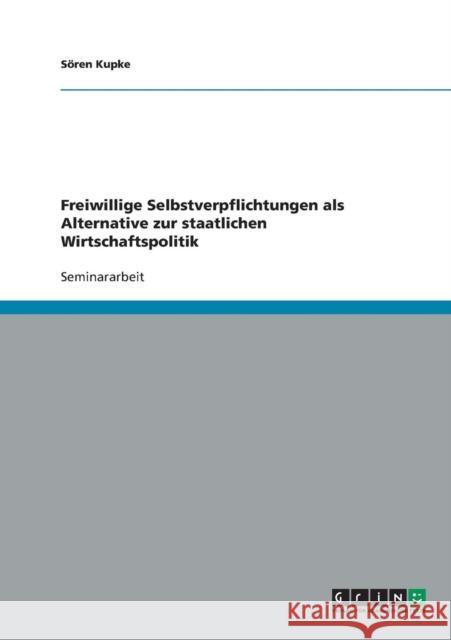 Sören Kupke

Freiwillige Selbstverpflichtungen als Alternative zur staatlichen Wirtschaftspolitik

Seminararbeit

GRIN